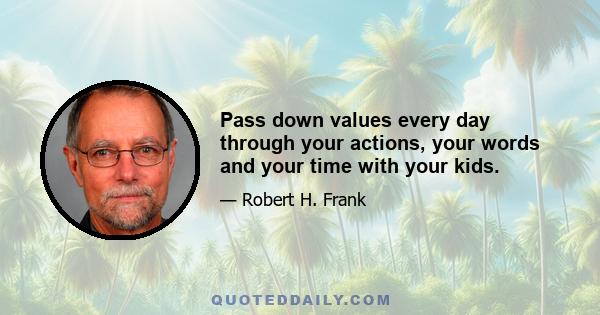 Pass down values every day through your actions, your words and your time with your kids.

— Robert H. Frank

QUOTEDDAILY.COM